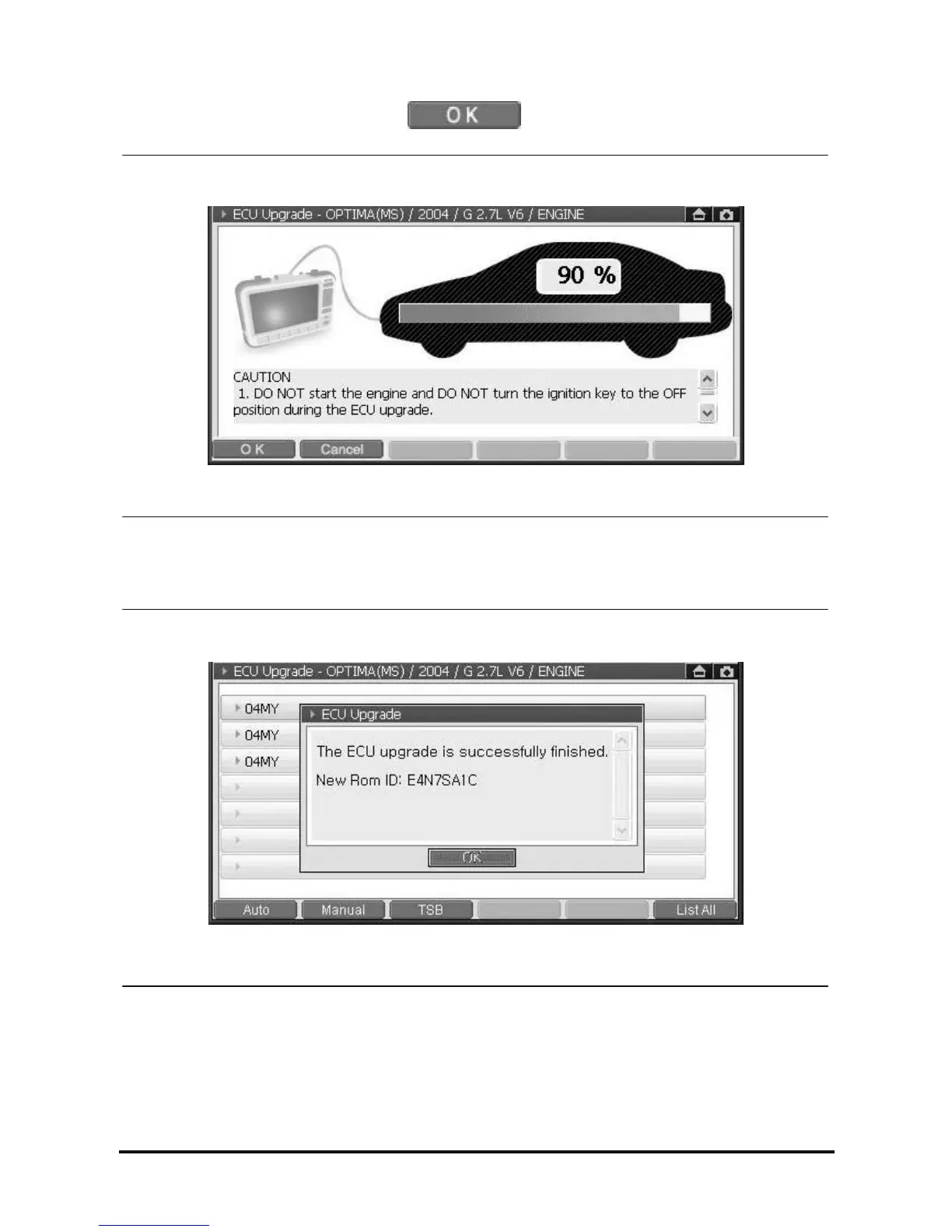 O K

ECU Upgrade - OPTIMA(MS) / 2004 / G 2.7L V6 / ENGINE

90 %

CAUTION
1. DO NOT start the engine and DO NOT turn the ignition key to the OFF position during the ECU upgrade.

O K
Cancel

ECU Upgrade - OPTIMA(MS) / 2004 / G 2.7L V6 / ENGINE

04MY
04MY
04MY

ECU Upgrade

The ECU upgrade is successfully finished.

New Rom ID: E4N7SA1C

OK

Auto
Manual
TSB
List All